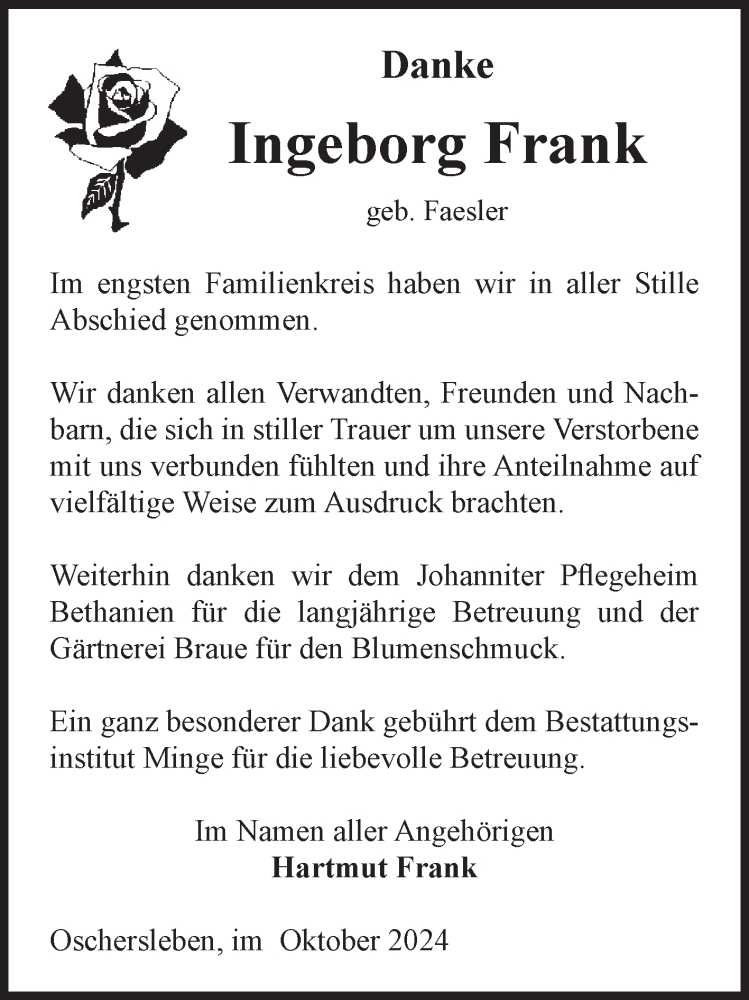 Danke

Ingeborg Frank

geb. Faesler

Im engsten Familienkreis haben wir in aller Stille Abschied genommen.

Wir danken allen Verwandten, Freunden und Nachbarn, die sich in stiller Trauer um unsere Verstorbene mit uns verbunden fühlten und ihre Anteilnahme auf vielfältige Weise zum Ausdruck brachten.

Weiterhin danken wir dem Johanniter Pflegeheim Bethanien für die langjährige Betreuung und der Gärtnerei Braue für den Blumenschmuck.

Ein ganz besonderer Dank gebührt dem Bestattungsinstitut Minge für die liebevolle Betreuung.

Im Namen aller Angehörigen
Hartmut Frank

Oschersleben, im Oktober 2024